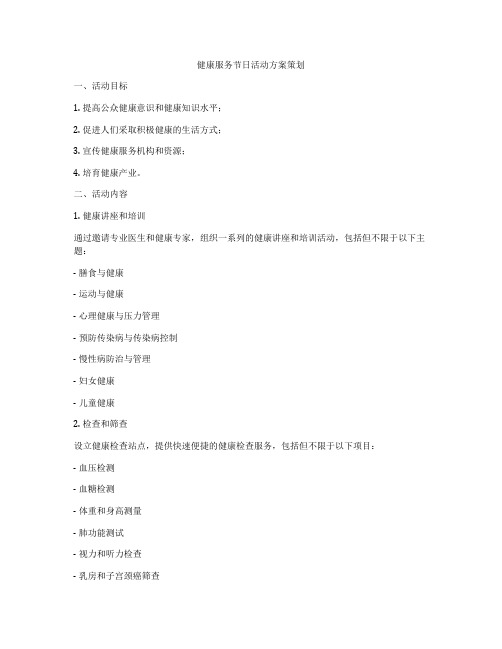 健康服务节日活动方案策划

一、活动目标

1. 提高公众健康意识和健康知识水平；

2. 促进人们采取积极健康的生活方式；

3. 宣传健康服务机构和资源；

4. 培育健康产业。

二、活动内容

1. 健康讲座和培训

通过邀请专业医生和健康专家，组织一系列的健康讲座和培训活动，包括但不限于以下主题：

- 膳食与健康

- 运动与健康

- 心理健康与压力管理

- 预防传染病与传染病控制

- 慢性病防治与管理

- 妇女健康

- 儿童健康

2. 检查和筛查

设立健康检查站点，提供快速便捷的健康检查服务，包括但不限于以下项目：

- 血压检测

- 血糖检测

- 体重和身高测量

- 肺功能测试

- 视力和听力检查

- 乳房和子宫颈癌筛查